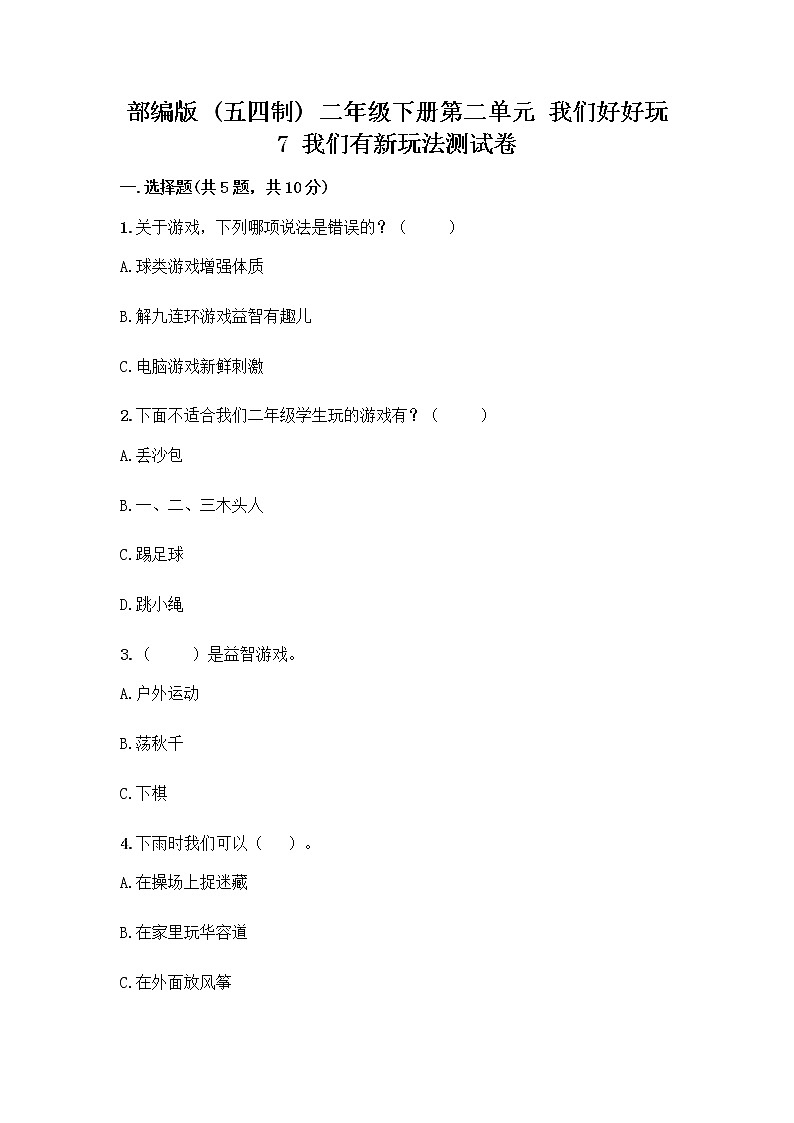 部编版（五四制）二年级下册第二单元 我们好好玩
7 我们有新玩法测试卷

一.选择题(共5题，共10分)

1.关于游戏，下列哪项说法是错误的？（　　）

A.球类游戏增强体质

B.解九连环游戏益智有趣儿

C.电脑游戏新鲜刺激

2.下面不适合我们二年级学生玩的游戏有？（　　）

A.丢沙包

B.一、二、三木头人

C.踢足球

D.跳小绳

3.（　　）是益智游戏。

A.户外运动

B.荡秋千

C.下棋

4.下雨时我们可以（　）。

A.在操场上捉迷藏

B.在家里玩华容道

C.在外面放风筝